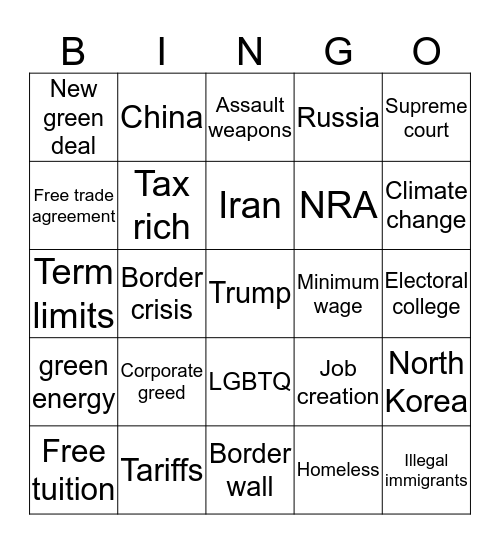 | B | I | N | G | O |
|---|---|---|---|---|
| New green deal | China | Assault weapons | Russia | Supreme court |
| Free trade agreement | Tax rich | Iran | NRA | Climate change |
| Term limits | Border crisis | Trump | Minimum wage | Electoral college |
| green energy | Corporate greed | LGBTQ | Job creation | North Korea |
| Free tuition | Tariffs | Border wall | Homeless | Illegal immigrants |